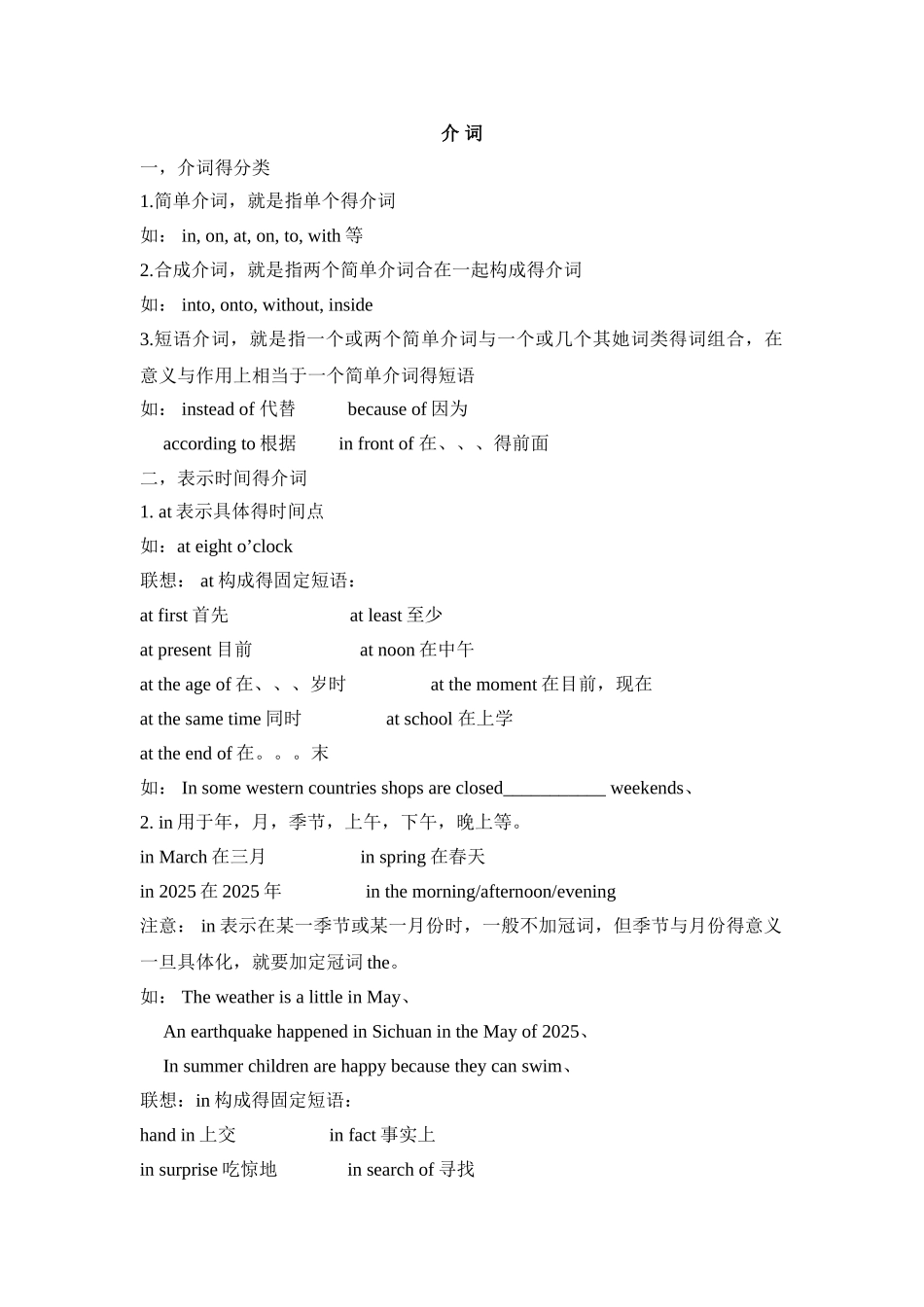 介 词

一，介词得分类

1.简单介词，就是指单个得介词

如： in, on, at, on, to, with 等

2.合成介词，就是指两个简单介词合在一起构成得介词

如： into, onto, without, inside

3.短语介词，就是指一个或两个简单介词与一个或几个其她词类得词组合，在意义与作用上相当于一个简单介词得短语

如： instead of 代替　　because of 因为

according to 根据　　in front of 在、、、得前面

二，表示时间得介词

1. at 表示具体得时间点

如：at eight o’clock

联想： at 构成得固定短语：

at first 首先　　at least 至少

at present 目前　　at noon 在中午

at the age of 在、、、岁时　　at the moment 在目前，现在

at the same time 同时　　at school 在上学

at the end of 在。。。末

如： In some western countries shops are closed___________ weekends、

2. in 用于年，月，季节，上午，下午，晚上等。

in March 在三月　　in spring 在春天

in 2025 在 2025 年　　in the morning/afternoon/evening

注意： in 表示在某一季节或某一月份时，一般不加冠词，但季节与月份得意义一旦具体化，就要加定冠词 the。

如： The weather is a little in May、

An earthquake happened in Sichuan in the May of 2025、

In summer children are happy because they can swim、

联想：in 构成得固定短语：

hand in 上交　　in fact 事实上

in surprise 吃惊地　　in search of 寻找